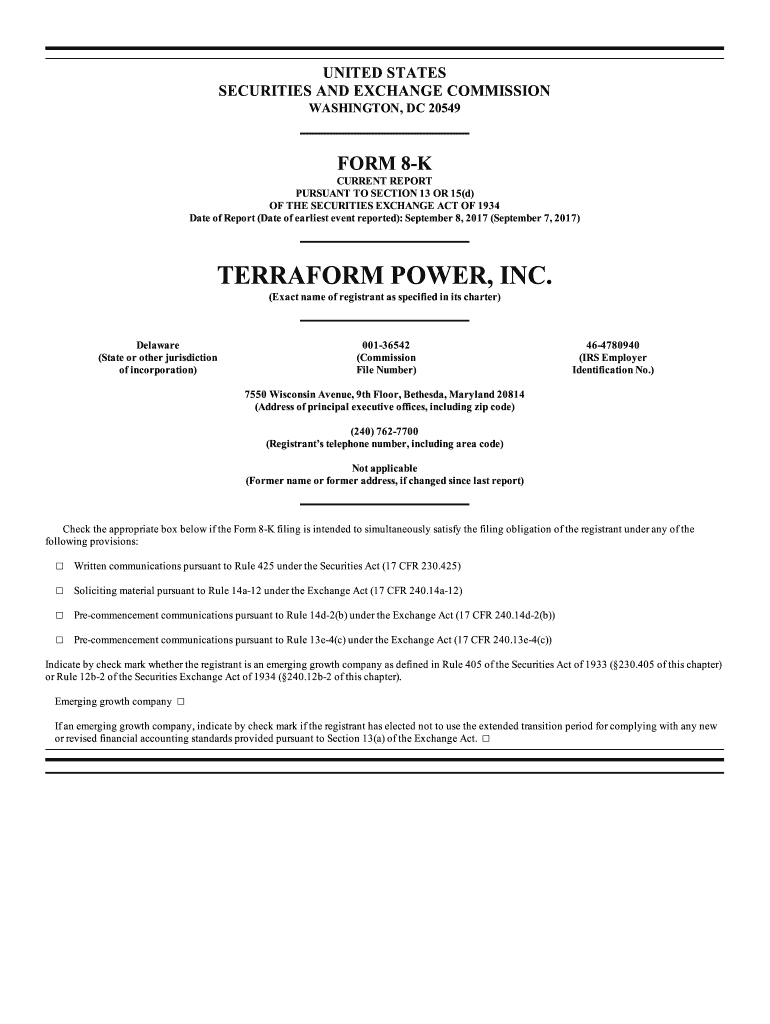 UNITED STATES
SECURITIES AND EXCHANGE COMMISSION
WASHINGTON, DC 20549

FORM 8-K
CURRENT REPORT
PURSUANT TO SECTION 13 OR 15(d)
OF THE SECURITIES EXCHANGE ACT OF 1934
Date of Report (Date of earliest event reported): September 8, 2017 (September 7, 2017)

TERRAFORM POWER, INC.
(Exact name of registrant as specified in its charter)

Delaware
(State or other jurisdiction of incorporation)

001-36542
(Commission File Number)

46-4780940
(IRS Employer Identification No.)

7550 Wisconsin Avenue, 9th Floor, Bethesda, Maryland 20814
(Address of principal executive offices, including zip code)

(240) 762-7700
(Registrant's telephone number, including area code)

Not applicable
(Former name or former address, if changed since last report)

Check the appropriate box below if the Form 8-K filing is intended to simultaneously satisfy the filing obligation of the registrant under any of the following provisions:

☐ Written communications pursuant to Rule 425 under the Securities Act (17 CFR 230.425)

☐ Soliciting material pursuant to Rule 14a-12 under the Exchange Act (17 CFR 240.14a-12)

☐ Pre-commencement communications pursuant to Rule 14d-2(b) under the Exchange Act (17 CFR 240.14d-2(b))

☐ Pre-commencement communications pursuant to Rule 13e-4(c) under the Exchange Act (17 CFR 240.13e-4(c))

Indicate by check mark whether the registrant is an emerging growth company as defined in Rule 405 of the Securities Act of 1933 (§230.405 of this chapter) or Rule 12b-2 of the Securities Exchange Act of 1934 (§240.12b-2 of this chapter).

Emerging growth company ☐

If an emerging growth company, indicate by check mark if the registrant has elected not to use the extended transition period for complying with any new or revised financial accounting standards provided pursuant to Section 13(a) of the Exchange Act. ☐